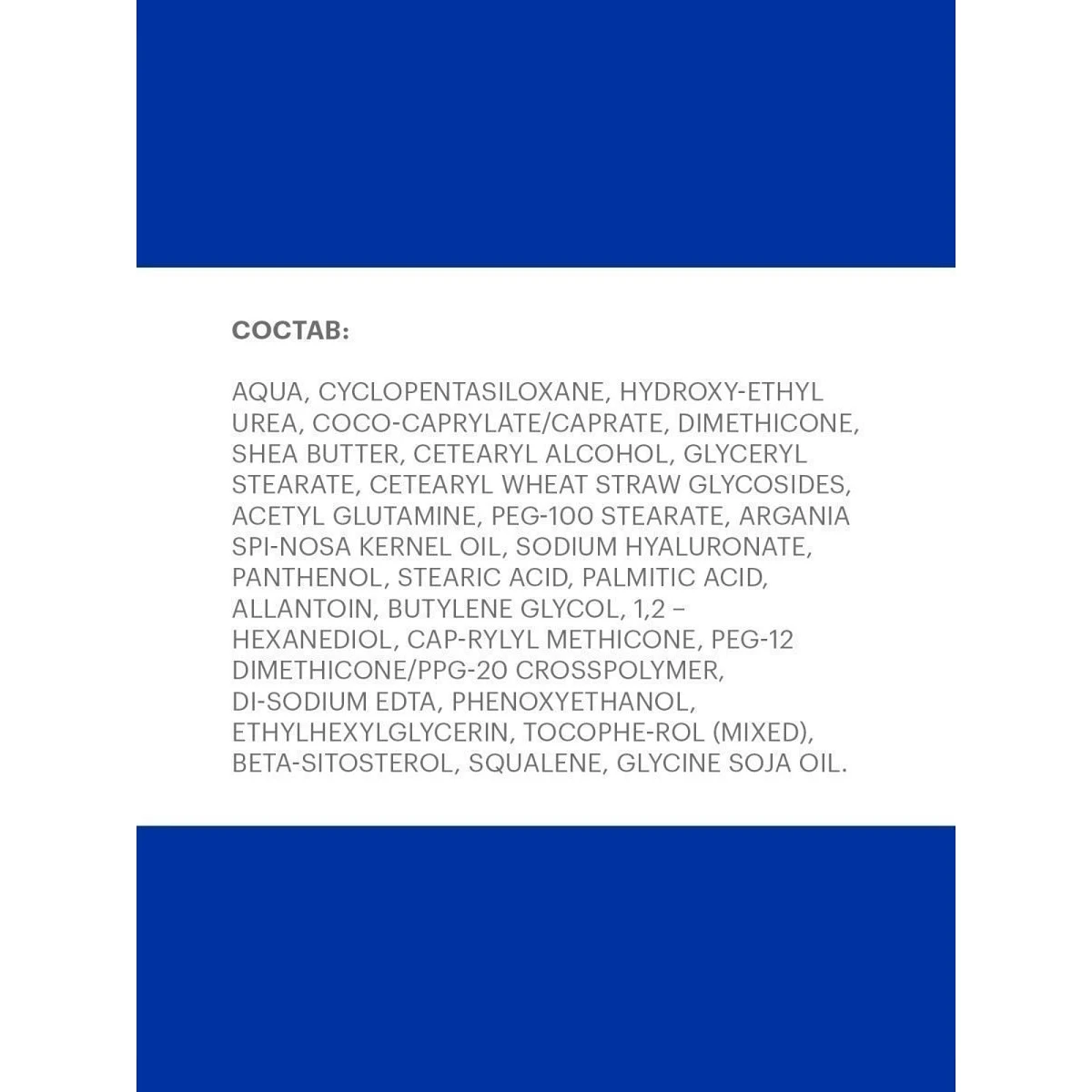 СОСТАВ:

AQUA, CYCLOPENTASILOXANE, HYDROXY-ETHYL UREA, COCO-CAPRYLATE/CAPRATE, DIMETHICONE, SHEA BUTTER, CETEARYL ALCOHOL, GLYCERYL STEARATE, CETEARYL WHEAT STRAW GLYCOSIDES, ACETYL GLUTAMINE, PEG-100 STEARATE, ARGANIA SPI-NOSA KERNEL OIL, SODIUM HYALURONATE, PANTHENOL, STEARIC ACID, PALMITIC ACID, ALLANTOIN, BUTYLENE GLYCOL, 1,2 – HEXANEDIOL, CAP-RYLYL METHICONE, PEG-12 DIMETHICONE/PPG-20 CROSSPOLYMER, DI-SODIUM EDTA, PHENOXYETHANOL, ETHYLHEXYLGLYCERIN, TOCOPHE-ROL (MIXED), BETA-SITOSTEROL, SQUALENE, GLYCINE SOJA OIL.